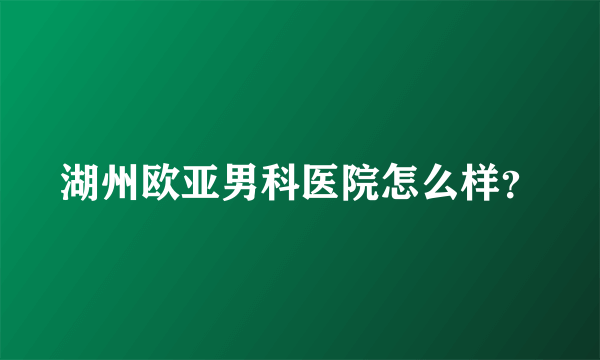 湖州欧亚男科医院怎么样?